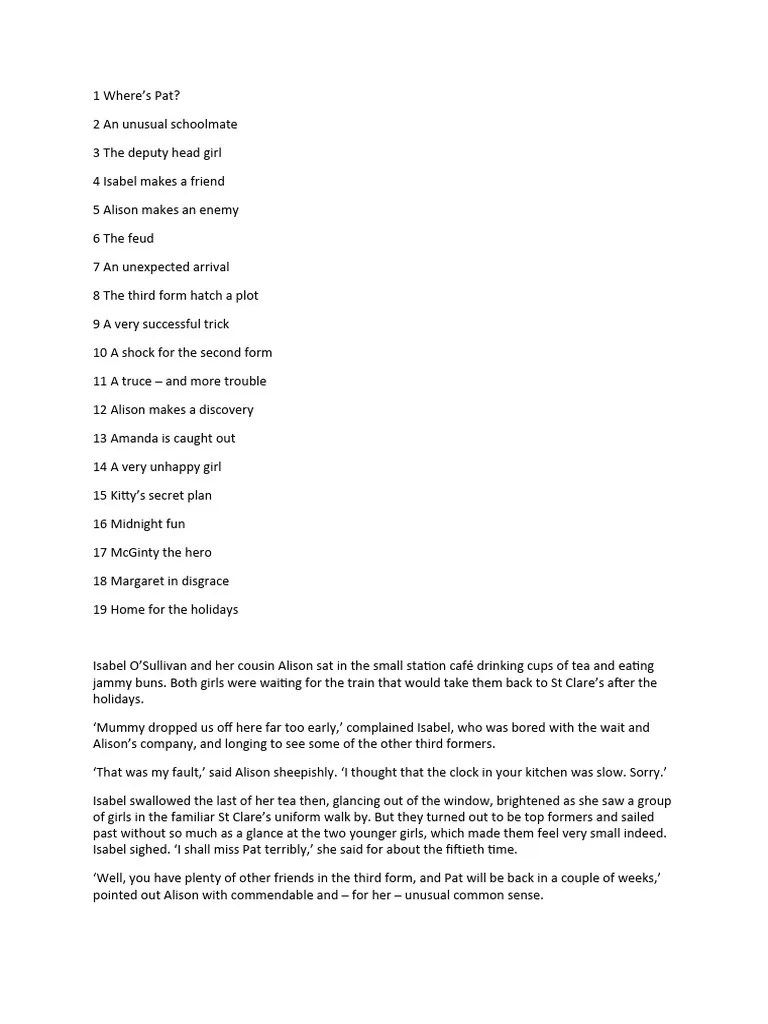 1 Where's Pat?

2 An unusual schoolmate

3 The deputy head girl

4 Isabel makes a friend

5 Alison makes an enemy

6 The feud

7 An unexpected arrival

8 The third form hatch a plot

9 A very successful trick

10 A shock for the second form

11 A truce – and more trouble

12 Alison makes a discovery

13 Amanda is caught out

14 A very unhappy girl

15 Kitty's secret plan

16 Midnight fun

17 McGinty the hero

18 Margaret in disgrace

19 Home for the holidays

Isabel O'Sullivan and her cousin Alison sat in the small station café drinking cups of tea and eating jammy buns. Both girls were waiting for the train that would take them back to St Clare's after the holidays.

'Mummy dropped us off here far too early,' complained Isabel, who was bored with the wait and Alison's company, and longing to see some of the other third formers.

'That was my fault,' said Alison sheepishly. 'I thought that the clock in your kitchen was slow. Sorry.'

Isabel swallowed the last of her tea then, glancing out of the window, brightened as she saw a group of girls in the familiar St Clare's uniform walk by. But they turned out to be top formers and sailed past without so much as a glance at the two younger girls, which made them feel very small indeed. Isabel sighed. 'I shall miss Pat terribly,' she said for about the fiftieth time.

'Well, you have plenty of other friends in the third form, and Pat will be back in a couple of weeks,' pointed out Alison with commendable and – for her – unusual common sense.